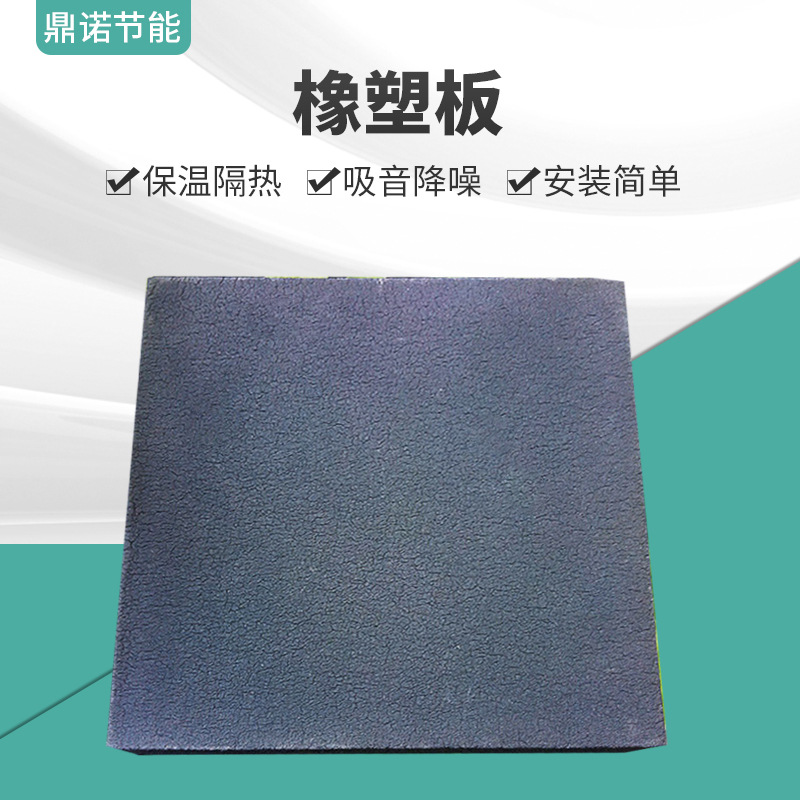 鼎诺节能

橡塑板

☑保温隔热 ☑吸音降噪 ☑安装简单